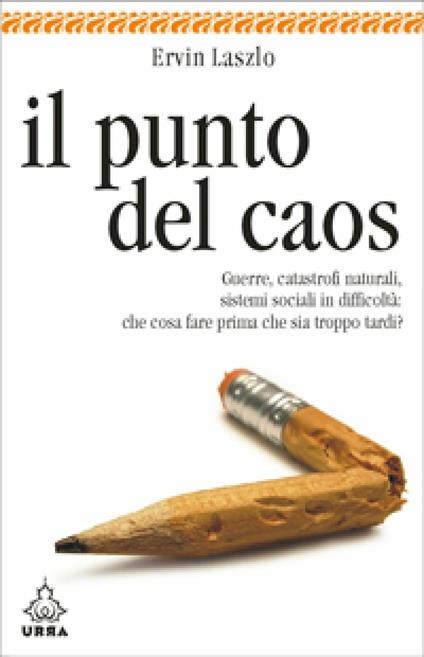 Ervin Laszlo

il punto del caos

Guerre, catastrofi naturali, sistemi sociali in difficoltà: che cosa fare prima che sia troppo tardi?

URRA